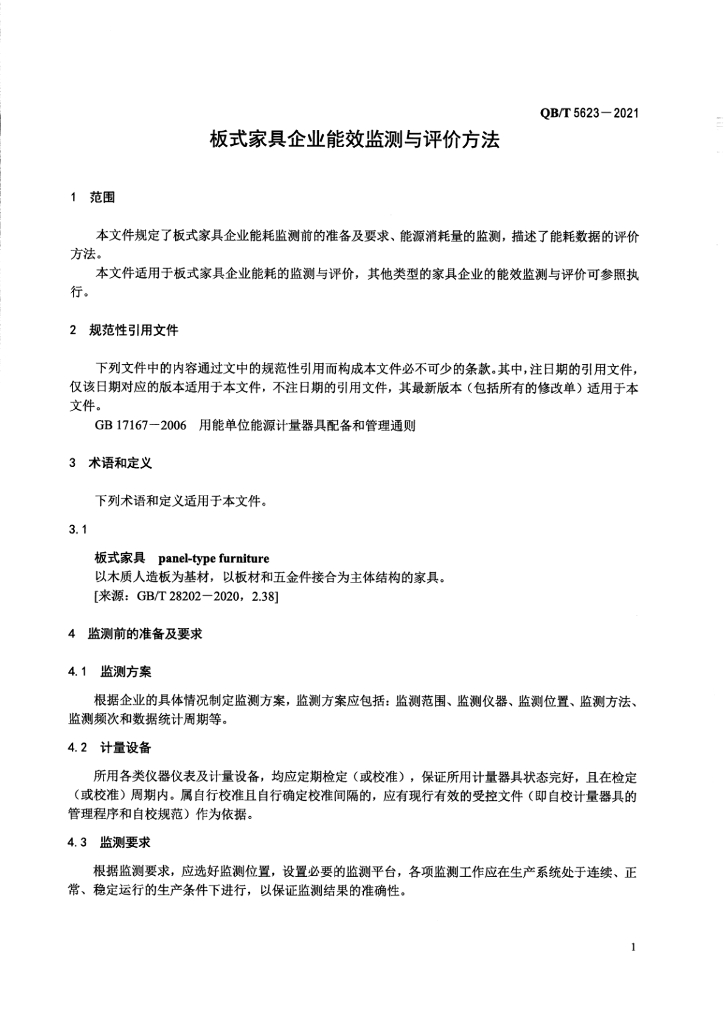 QB/T 5623—2021

板式家具企业能效监测与评价方法

1 范围

本文件规定了板式家具企业能耗监测前的准备及要求、能源消耗量的监测，描述了能耗数据的评价方法。

本文件适用于板式家具企业能耗的监测与评价，其他类型的家具企业的能效监测与评价可参照执行。

2 规范性引用文件

下列文件中的内容通过文中的规范性引用而构成本文件必不可少的条款。其中，注日期的引用文件，仅该日期对应的版本适用于本文件，不注日期的引用文件，其最新版本（包括所有的修改单）适用于本文件。

GB 17167—2006 用能单位能源计量器具配备和管理通则

3 术语和定义

下列术语和定义适用于本文件。

3.1

板式家具 panel-type furniture

以木质人造板为基材，以板材和五金件接合为主体结构的家具。

[来源：GB/T 28202—2020，2.38]

4 监测前的准备及要求

4.1 监测方案

根据企业的具体情况制定监测方案，监测方案应包括：监测范围、监测仪器、监测位置、监测方法、监测频次和数据统计周期等。

4.2 计量设备

所用各类仪器仪表及计量设备，均应定期检定（或校准），保证所用计量器具状态完好，且在检定（或校准）周期内。属自行校准且自行确定校准间隔的，应有现行有效的受控文件（即自校计量器具的管理程序和自校规范）作为依据。

4.3 监测要求

根据监测要求，应选好监测位置，设置必要的监测平台，各项监测工作应在生产系统处于连续、正常、稳定运行的生产条件下进行，以保证监测结果的准确性。

1